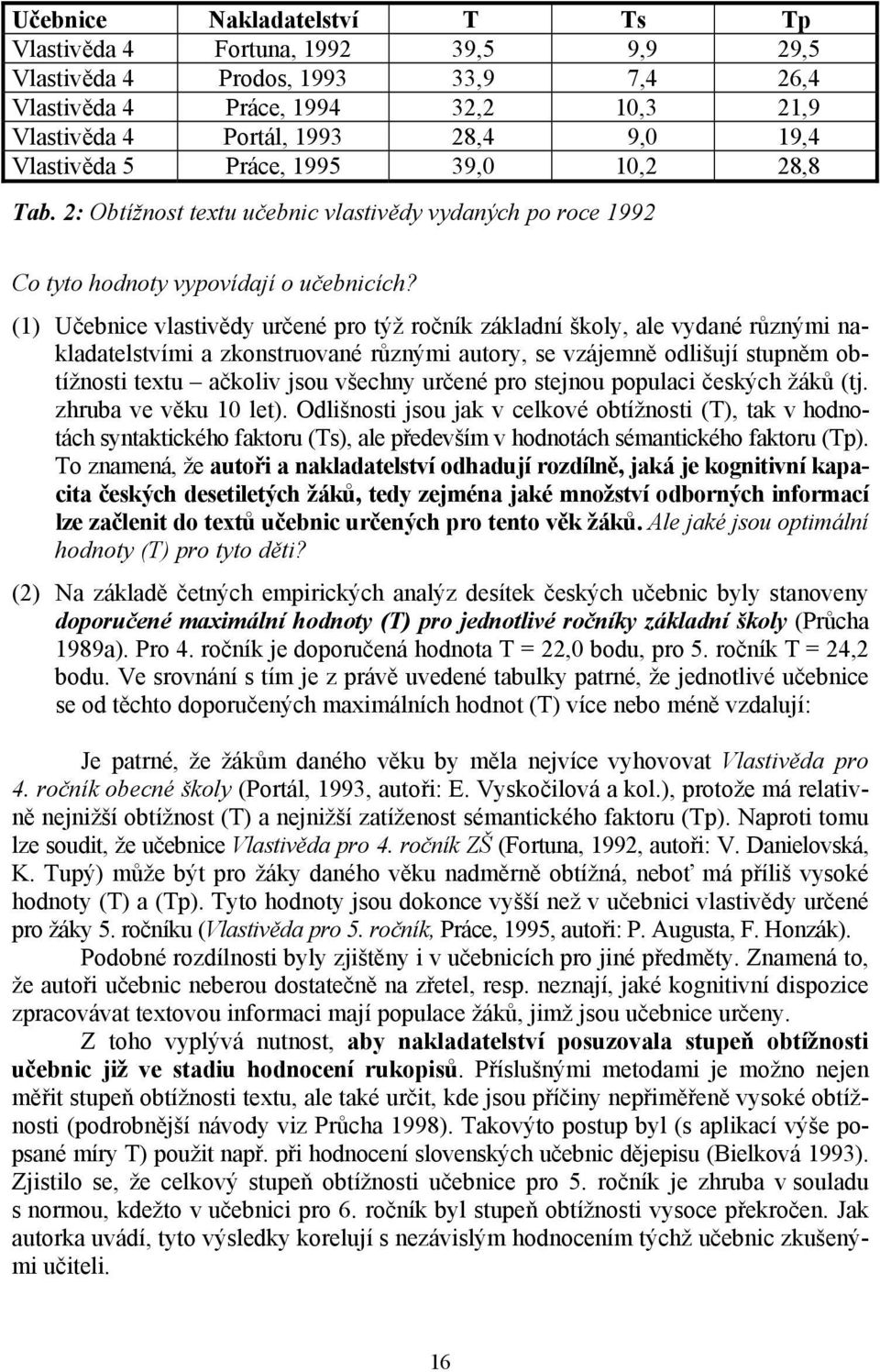 | Učebnice | Nakladatelství | T | Ts | Tp |
|---|---|---|---|---|
| Vlastivěda 4 | Fortuna, 1992 | 39,5 | 9,9 | 29,5 |
| Vlastivěda 4 | Prodos, 1993 | 33,9 | 7,4 | 26,4 |
| Vlastivěda 4 | Práce, 1994 | 32,2 | 10,3 | 21,9 |
| Vlastivěda 4 | Portál, 1993 | 28,4 | 9,0 | 19,4 |
| Vlastivěda 5 | Práce, 1995 | 39,0 | 10,2 | 28,8 |

Tab. 2: Obtížnost textu učebnic vlastivědy vydaných po roce 1992

Co tyto hodnoty vypovídají o učebnicích?

(1) Učebnice vlastivědy určené pro týž ročník základní školy, ale vydané různými nakladatelstvími a zkonstruované různými autory, se vzájemně odlišují stupněm obtížnosti textu – ačkoliv jsou všechny určené pro stejnou populaci českých žáků (tj. zhruba ve věku 10 let). Odlišnosti jsou jak v celkové obtížnosti (T), tak v hodnotách syntaktického faktoru (Ts), ale především v hodnotách sémantického faktoru (Tp). To znamená, že autoři a nakladatelství odhadují rozdílně, jaká je kognitivní kapacita českých desetiletých žáků, tedy zejména jaké množství odborných informací lze začlenit do textů učebnic určených pro tento věk žáků. Ale jaké jsou optimální hodnoty (T) pro tyto děti?

(2) Na základě četných empirických analýz desítek českých učebnic byly stanoveny doporučené maximální hodnoty (T) pro jednotlivé ročníky základní školy (Průcha 1989a). Pro 4. ročník je doporučená hodnota T = 22,0 bodu, pro 5. ročník T = 24,2 bodu. Ve srovnání s tím je z právě uvedené tabulky patrné, že jednotlivé učebnice se od těchto doporučených maximálních hodnot (T) více nebo méně vzdalují:

Je patrné, že žákům daného věku by měla nejvíce vyhovovat Vlastivěda pro 4. ročník obecné školy (Portál, 1993, autoři: E. Vyskočilová a kol.), protože má relativně nejnižší obtížnost (T) a nejnižší zatíženost sémantického faktoru (Tp). Naproti tomu lze soudit, že učebnice Vlastivěda pro 4. ročník ZŠ (Fortuna, 1992, autoři: V. Danielovská, K. Tupý) může být pro žáky daného věku nadměrně obtížná, neboť má příliš vysoké hodnoty (T) a (Tp). Tyto hodnoty jsou dokonce vyšší než v učebnici vlastivědy určené pro žáky 5. ročníku (Vlastivěda pro 5. ročník, Práce, 1995, autoři: P. Augusta, F. Honzák).

Podobné rozdílnosti byly zjištěny i v učebnicích pro jiné předměty. Znamená to, že autoři učebnic neberou dostatečně na zřetel, resp. neznají, jaké kognitivní dispozice zpracovávat textovou informaci mají populace žáků, jimž jsou učebnice určeny.

Z toho vyplývá nutnost, aby nakladatelství posuzovala stupeň obtížnosti učebnic již ve stadiu hodnocení rukopisů. Příslušnými metodami je možno nejen měřit stupeň obtížnosti textu, ale také určit, kde jsou příčiny nepřiměřeně vysoké obtížnosti (podrobnější návody viz Průcha 1998). Takovýto postup byl (s aplikací výše popsané míry T) použit např. při hodnocení slovenských učebnic dějepisu (Bielková 1993). Zjistilo se, že celkový stupeň obtížnosti učebnice pro 5. ročník je zhruba v souladu s normou, kdežto v učebnici pro 6. ročník byl stupeň obtížnosti vysoce překročen. Jak autorka uvádí, tyto výsledky korelují s nezávislým hodnocením týchž učebnic zkušenými učiteli.

16